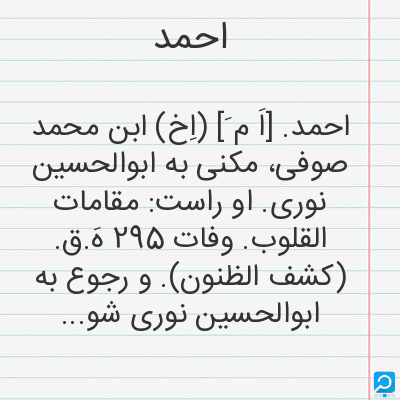 احمد

احمد. [اَ مَ] (اِخ) ابن محمد صوفی، مکنی به ابوالحسین نوری. او راست: مقامات القلوب. وفات ۲۹۵ هَ.ق. (کشف الظنون). و رجوع به ابوالحسین نوری شو...